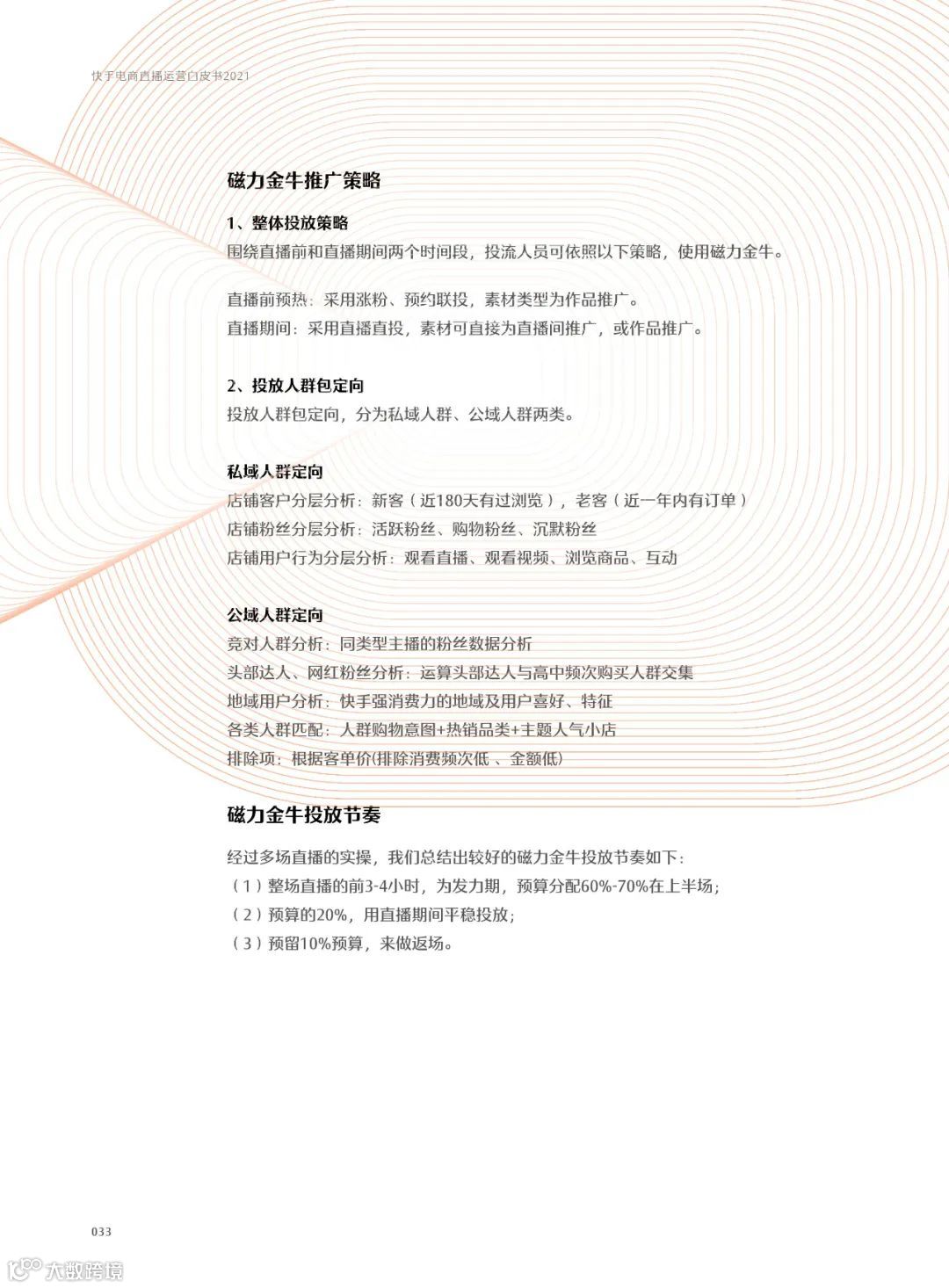 快手电商直播运营白皮书2021

磁力金牛推广策略

1、整体投放策略
围绕直播前和直播期间两个时间段，投流人员可依照以下策略，使用磁力金牛。

直播前预热：采用涨粉、预约联投，素材类型为作品推广。
直播期间：采用直播直投，素材可直接为直播间推广，或作品推广。

2、投放人群包定向
投放人群包定向，分为私域人群、公域人群两类。

私域人群定向
店铺客户分层分析：新客（近180天有过浏览），老客（近一年内有订单）
店铺粉丝分层分析：活跃粉丝、购物粉丝、沉默粉丝
店铺用户行为分层分析：观看直播、观看视频、浏览商品、互动

公域人群定向
竞对人群分析：同类型主播的粉丝数据分析
头部达人、网红粉丝分析：运算头部达人与高中频次购买人群交集
地域用户分析：快手强消费力的地域及用户喜好、特征
各类人群匹配：人群购物意图+热销品类+主题人气小店
排除项：根据客单价(排除消费频次低 、金额低)

磁力金牛投放节奏

经过多场直播的实操，我们总结出较好的磁力金牛投放节奏如下：
（1）整场直播的前3-4小时，为发力期，预算分配60%-70%在上半场；
（2）预算的20%，用直播期间平稳投放；
（3）预留10%预算，来做返场。

033

大数跨境